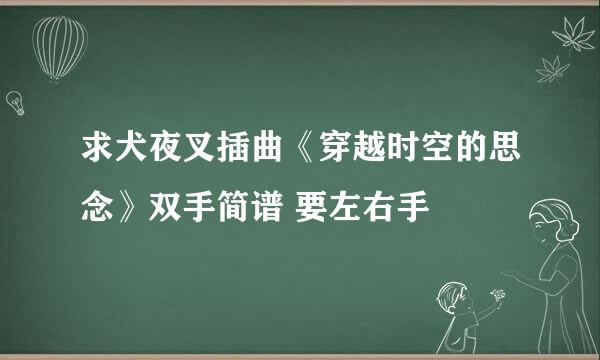 求犬夜叉插曲《穿越时空的思念》双手简谱 要左右手